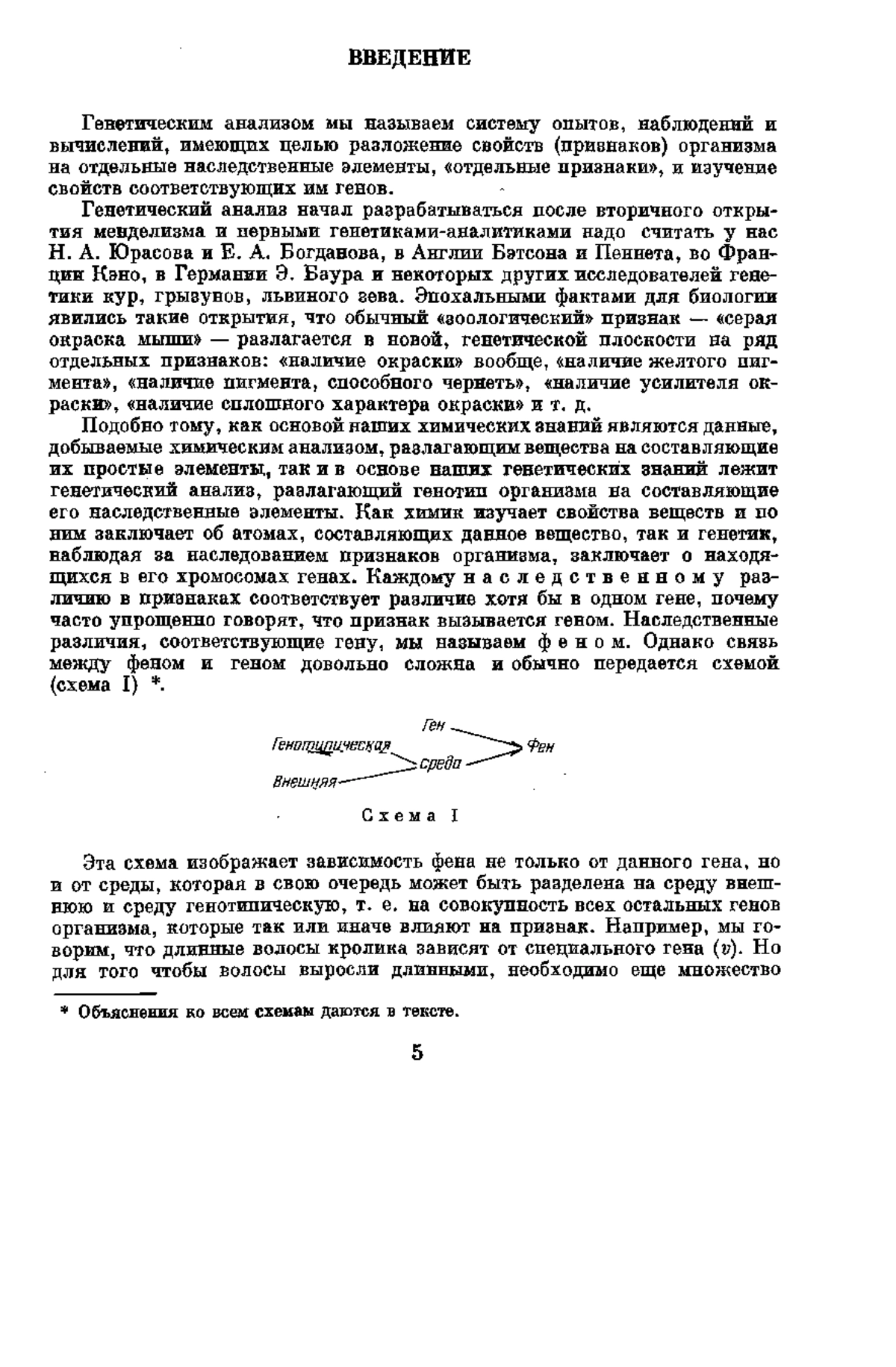 ВВЕДЕНИЕ

Генетическим анализом мы называем систему опытов, наблюдений и вычислений, имеющих целью разложение свойств (признаков) организма на отдельные наследственные элементы, «отдельные признаки», и изучение свойств соответствующих им генов.

Генетический анализ начал разрабатываться после вторичного открытия менделизма и первыми генетиками-аналитиками надо считать у нас Н. А. Юрасова и Е. А. Богданова, в Англии Бэтсона и Пеннета, во Франции Кэно, в Германии Э. Баура и некоторых других исследователей генетики кур, грызунов, львиного зева. Эпохальными фактами для биологии явились такие открытия, что обычный «зоологический» признак — «серая окраска мыши» — разлагается в новой, генетической плоскости на ряд отдельных признаков: «наличие окраски» вообще, «наличие желтого пигмента», «наличие пигмента, способного чернеть», «наличие усилителя окраски», «наличие сплошного характера окраски» и т. д.

Подобно тому, как основой наших химических знаний являются данные, добываемые химическим анализом, разлагающим вещества на составляющие их простые элементы, так и в основе наших генетических знаний лежит генетический анализ, разлагающий генотип организма на составляющие его наследственные элементы. Как химик изучает свойства веществ и по ним заключает об атомах, составляющих данное вещество, так и генетик, наблюдая за наследованием признаков организма, заключает о находящихся в его хромосомах генах. Каждому наследственному различию в признаках соответствует различие хотя бы в одном гене, почему часто упрощенно говорят, что признак вызывается геном. Наследственные различия, соответствующие гену, мы называем феном. Однако связь между феном и геном довольно сложна и обычно передается схемой (схема I) *.

Ген
Генотипическая
среда
Фен
Внешняя

Схема I

Эта схема изображает зависимость фена не только от данного гена, но и от среды, которая в свою очередь может быть разделена на среду внешнюю и среду генотипическую, т. е. на совокупность всех остальных генов организма, которые так или иначе влияют на признак. Например, мы говорим, что длинные волосы кролика зависят от специального гена ($v$). Но для того чтобы волосы выросли длинными, необходимо еще множество

* Объяснения ко всем схемам даются в тексте.

5